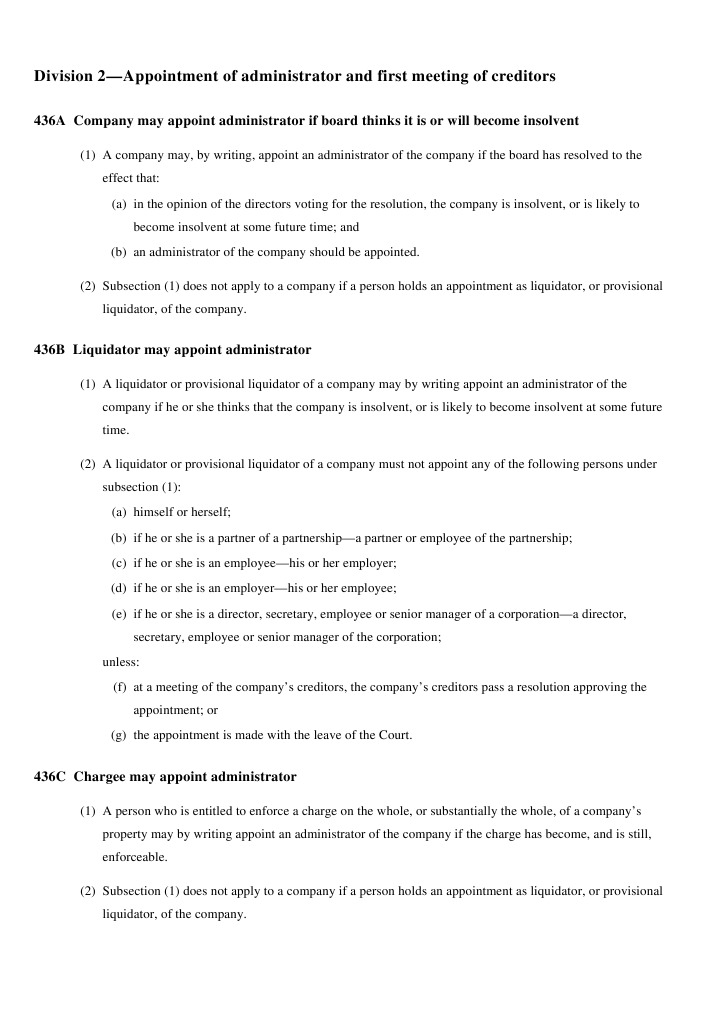 Division 2—Appointment of administrator and first meeting of creditors

436A Company may appoint administrator if board thinks it is or will become insolvent

(1) A company may, by writing, appoint an administrator of the company if the board has resolved to the effect that:

(a) in the opinion of the directors voting for the resolution, the company is insolvent, or is likely to become insolvent at some future time; and

(b) an administrator of the company should be appointed.

(2) Subsection (1) does not apply to a company if a person holds an appointment as liquidator, or provisional liquidator, of the company.

436B Liquidator may appoint administrator

(1) A liquidator or provisional liquidator of a company may by writing appoint an administrator of the company if he or she thinks that the company is insolvent, or is likely to become insolvent at some future time.

(2) A liquidator or provisional liquidator of a company must not appoint any of the following persons under subsection (1):

(a) himself or herself;

(b) if he or she is a partner of a partnership—a partner or employee of the partnership;

(c) if he or she is an employee—his or her employer;

(d) if he or she is an employer—his or her employee;

(e) if he or she is a director, secretary, employee or senior manager of a corporation—a director, secretary, employee or senior manager of the corporation;

unless:

(f) at a meeting of the company's creditors, the company's creditors pass a resolution approving the appointment; or

(g) the appointment is made with the leave of the Court.

436C Chargee may appoint administrator

(1) A person who is entitled to enforce a charge on the whole, or substantially the whole, of a company's property may by writing appoint an administrator of the company if the charge has become, and is still, enforceable.

(2) Subsection (1) does not apply to a company if a person holds an appointment as liquidator, or provisional liquidator, of the company.